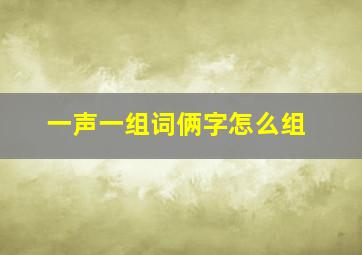 一声一组词俩字怎么组